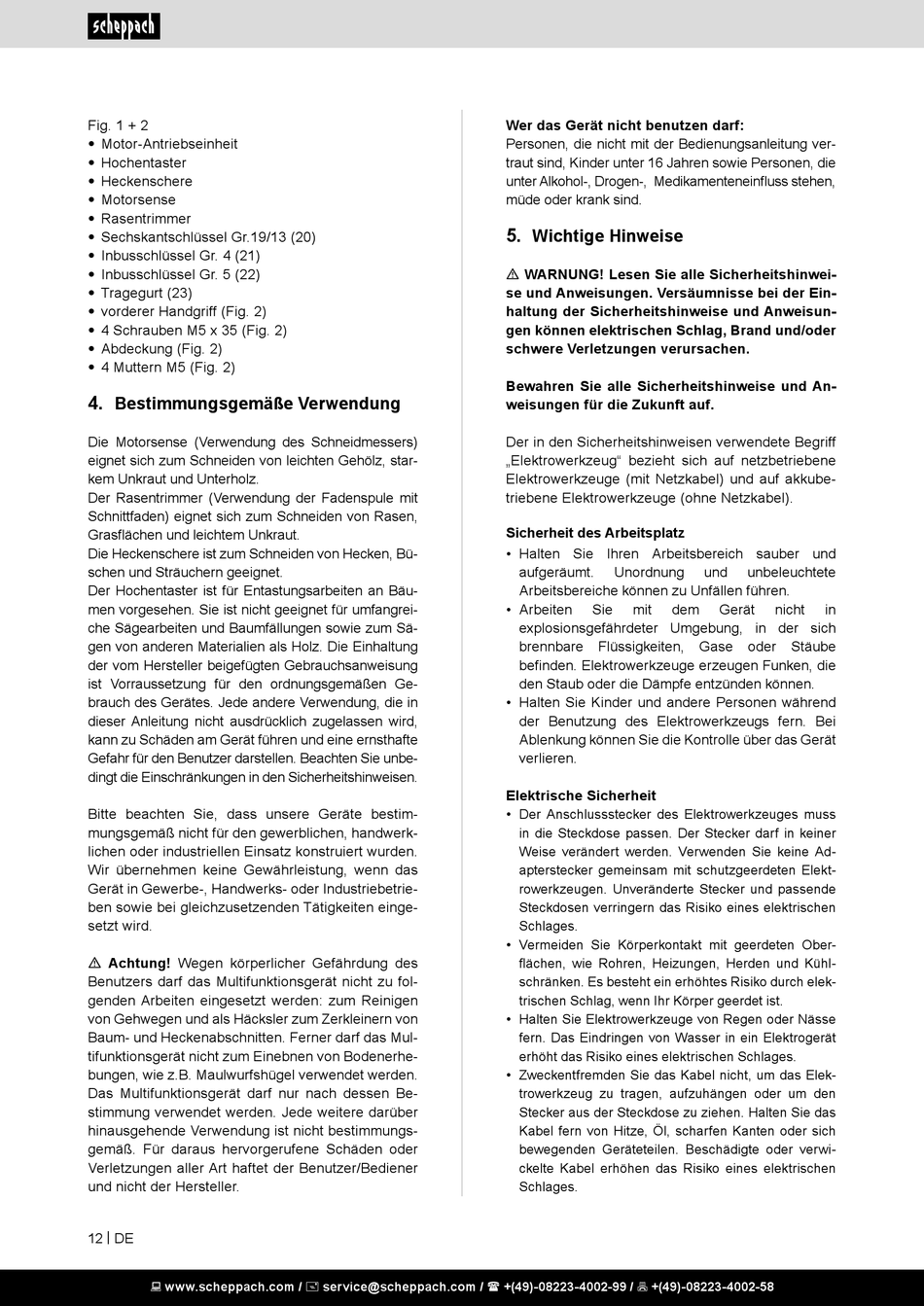 scheppach

Fig. 1 + 2
• Motor-Antriebseinheit
• Hochentaster
• Heckenschere
• Motorsense
• Rasentrimmer
• Sechskantschlüssel Gr.19/13 (20)
• Inbusschlüssel Gr. 4 (21)
• Inbusschlüssel Gr. 5 (22)
• Tragegurt (23)
• vorderer Handgriff (Fig. 2)
• 4 Schrauben M5 x 35 (Fig. 2)
• Abdeckung (Fig. 2)
• 4 Muttern M5 (Fig. 2)

4. Bestimmungsgemäße Verwendung

Die Motorsense (Verwendung des Schneidmessers) eignet sich zum Schneiden von leichten Gehölz, starkem Unkraut und Unterholz.
Der Rasentrimmer (Verwendung der Fadenspule mit Schnittfaden) eignet sich zum Schneiden von Rasen, Grasflächen und leichtem Unkraut.
Die Heckenschere ist zum Schneiden von Hecken, Büschen und Sträuchern geeignet.
Der Hochentaster ist für Entastungsarbeiten an Bäumen vorgesehen. Sie ist nicht geeignet für umfangreiche Sägearbeiten und Baumfällungen sowie zum Sägen von anderen Materialien als Holz. Die Einhaltung der vom Hersteller beigefügten Gebrauchsanweisung ist Vorraussetzung für den ordnungsgemäßen Gebrauch des Gerätes. Jede andere Verwendung, die in dieser Anleitung nicht ausdrücklich zugelassen wird, kann zu Schäden am Gerät führen und eine ernsthafte Gefahr für den Benutzer darstellen. Beachten Sie unbedingt die Einschränkungen in den Sicherheitshinweisen.

Bitte beachten Sie, dass unsere Geräte bestimmungsgemäß nicht für den gewerblichen, handwerklichen oder industriellen Einsatz konstruiert wurden. Wir übernehmen keine Gewährleistung, wenn das Gerät in Gewerbe-, Handwerks- oder Industriebetrieben sowie bei gleichzusetzenden Tätigkeiten eingesetzt wird.

⚠ Achtung! Wegen körperlicher Gefährdung des Benutzers darf das Multifunktionsgerät nicht zu folgenden Arbeiten eingesetzt werden: zum Reinigen von Gehwegen und als Häcksler zum Zerkleinern von Baum- und Heckenabschnitten. Ferner darf das Multifunktionsgerät nicht zum Einebnen von Bodenerhebungen, wie z.B. Maulwurfshügel verwendet werden. Das Multifunktionsgerät darf nur nach dessen Bestimmung verwendet werden. Jede weitere darüber hinausgehende Verwendung ist nicht bestimmungsgemäß. Für daraus hervorgerufene Schäden oder Verletzungen aller Art haftet der Benutzer/Bediener und nicht der Hersteller.

Wer das Gerät nicht benutzen darf:
Personen, die nicht mit der Bedienungsanleitung vertraut sind, Kinder unter 16 Jahren sowie Personen, die unter Alkohol-, Drogen-, Medikamenteneinfluss stehen, müde oder krank sind.

5. Wichtige Hinweise

⚠ WARNUNG! Lesen Sie alle Sicherheitshinweise und Anweisungen. Versäumnisse bei der Einhaltung der Sicherheitshinweise und Anweisungen können elektrischen Schlag, Brand und/oder schwere Verletzungen verursachen.

Bewahren Sie alle Sicherheitshinweise und Anweisungen für die Zukunft auf.

Der in den Sicherheitshinweisen verwendete Begriff „Elektrowerkzeug“ bezieht sich auf netzbetriebene Elektrowerkzeuge (mit Netzkabel) und auf akkubetriebene Elektrowerkzeuge (ohne Netzkabel).

Sicherheit des Arbeitsplatz
• Halten Sie Ihren Arbeitsbereich sauber und aufgeräumt. Unordnung und unbeleuchtete Arbeitsbereiche können zu Unfällen führen.
• Arbeiten Sie mit dem Gerät nicht in explosionsgefährdeter Umgebung, in der sich brennbare Flüssigkeiten, Gase oder Stäube befinden. Elektrowerkzeuge erzeugen Funken, die den Staub oder die Dämpfe entzünden können.
• Halten Sie Kinder und andere Personen während der Benutzung des Elektrowerkzeugs fern. Bei Ablenkung können Sie die Kontrolle über das Gerät verlieren.

Elektrische Sicherheit
• Der Anschlussstecker des Elektrowerkzeuges muss in die Steckdose passen. Der Stecker darf in keiner Weise verändert werden. Verwenden Sie keine Adapterstecker gemeinsam mit schutzgeerdeten Elektrowerkzeugen. Unveränderte Stecker und passende Steckdosen verringern das Risiko eines elektrischen Schlages.
• Vermeiden Sie Körperkontakt mit geerdeten Oberflächen, wie Rohren, Heizungen, Herden und Kühlschränken. Es besteht ein erhöhtes Risiko durch elektrischen Schlag, wenn Ihr Körper geerdet ist.
• Halten Sie Elektrowerkzeuge von Regen oder Nässe fern. Das Eindringen von Wasser in ein Elektrogerät erhöht das Risiko eines elektrischen Schlages.
• Zweckentfremden Sie das Kabel nicht, um das Elektrowerkzeug zu tragen, aufzuhängen oder um den Stecker aus der Steckdose zu ziehen. Halten Sie das Kabel fern von Hitze, Öl, scharfen Kanten oder sich bewegenden Geräteteilen. Beschädigte oder verwickelte Kabel erhöhen das Risiko eines elektrischen Schlages.

12 | DE

www.scheppach.com / service@scheppach.com / +(49)-08223-4002-99 / +(49)-08223-4002-58